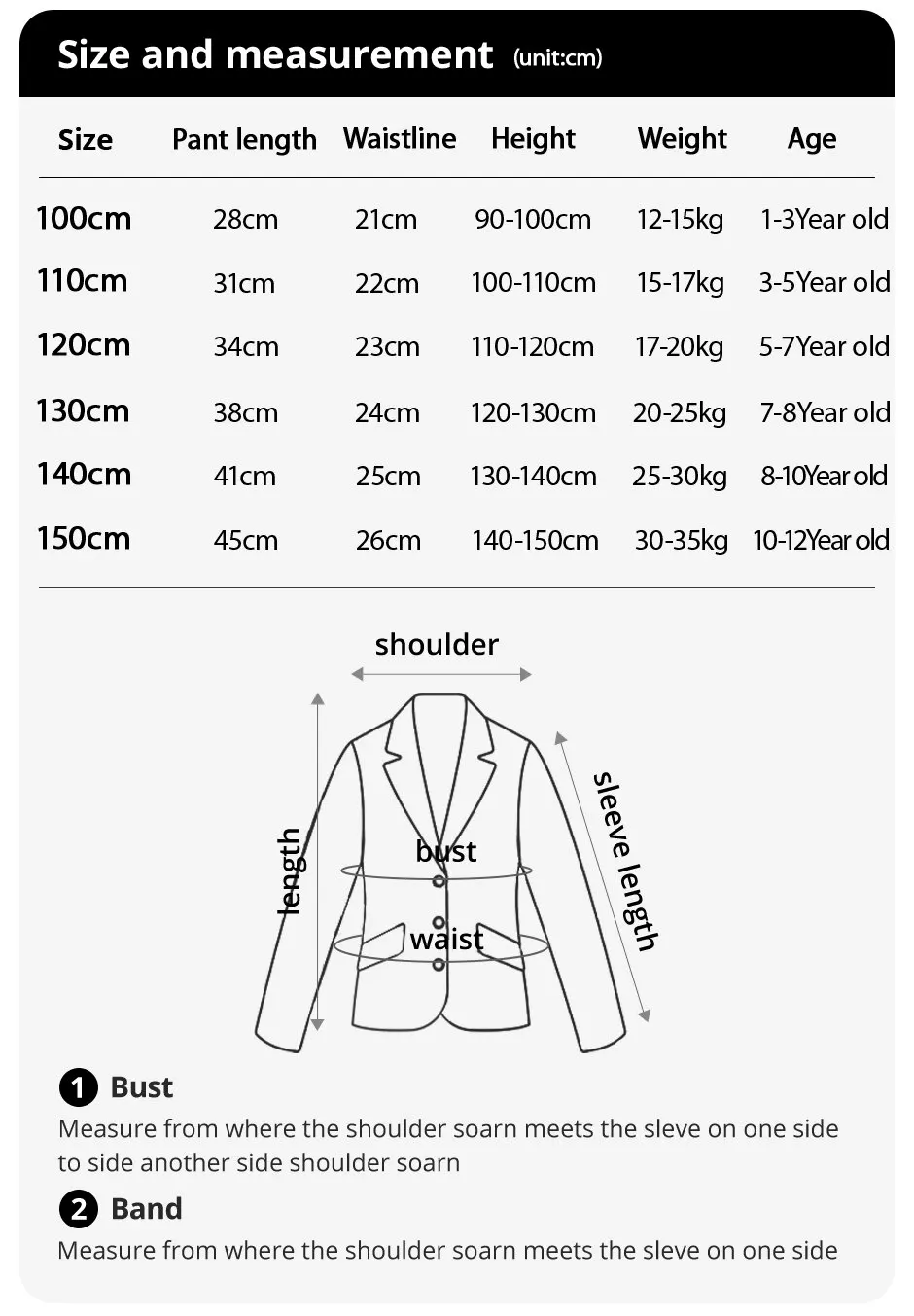 Size and measurement (unit:cm)

| Size | Pant length | Waistline | Height | Weight | Age |
|---|---|---|---|---|---|
| 100cm | 28cm | 21cm | 90-100cm | 12-15kg | 1-3Year old |
| 110cm | 31cm | 22cm | 100-110cm | 15-17kg | 3-5Year old |
| 120cm | 34cm | 23cm | 110-120cm | 17-20kg | 5-7Year old |
| 130cm | 38cm | 24cm | 120-130cm | 20-25kg | 7-8Year old |
| 140cm | 41cm | 25cm | 130-140cm | 25-30kg | 8-10Year old |
| 150cm | 45cm | 26cm | 140-150cm | 30-35kg | 10-12Year old |

shoulder

length

bust

waist

sleeve length

1 Bust
Measure from where the shoulder soarn meets the sleve on one side to side another side shoulder soarn

2 Band
Measure from where the shoulder soarn meets the sleve on one side